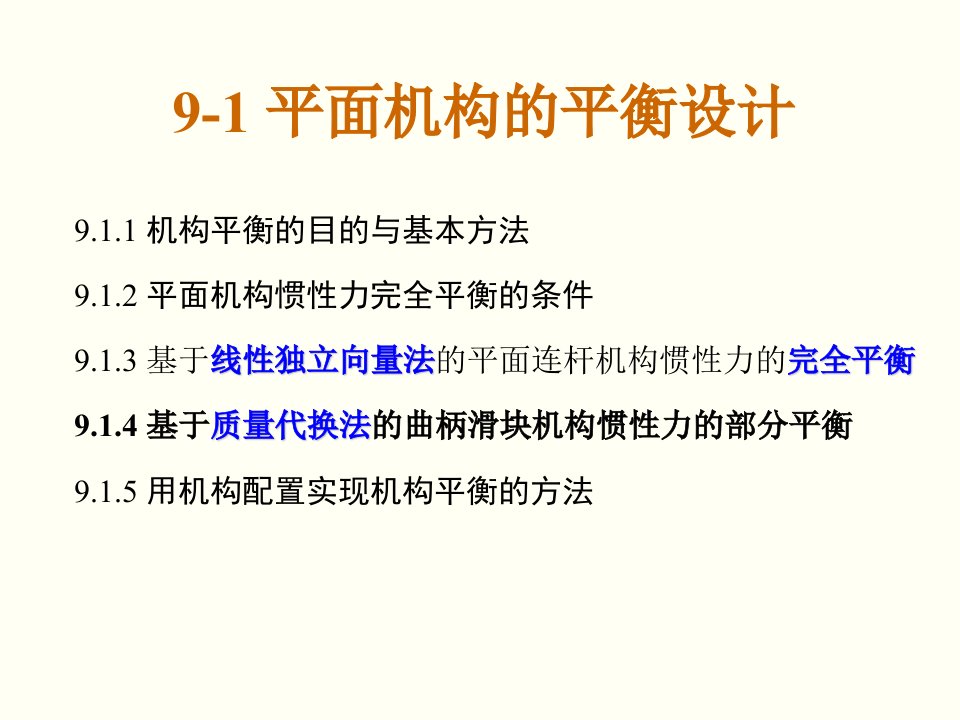 9-1 平面机构的平衡设计

9.1.1 机构平衡的目的与基本方法

9.1.2 平面机构惯性力完全平衡的条件

9.1.3 基于线性独立向量法的平面连杆机构惯性力的完全平衡

9.1.4 基于质量代换法的曲柄滑块机构惯性力的部分平衡

9.1.5 用机构配置实现机构平衡的方法